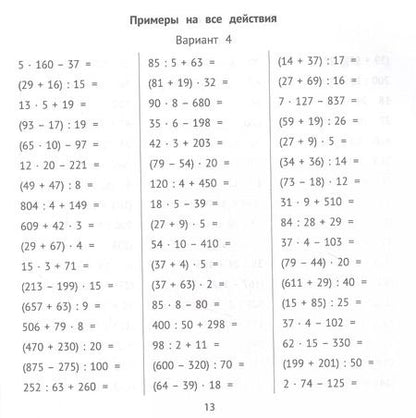 Примеры на все действия

Вариант 4

$5 \cdot 160 - 37 =$
$(29 + 16) : 15 =$
$13 \cdot 5 + 19 =$
$(93 - 17) : 19 =$
$(65 \cdot 10) - 97 =$
$12 \cdot 20 - 221 =$
$(49 + 47) : 8 =$
$804 : 4 + 149 =$
$609 + 42 \cdot 3 =$
$(29 + 67) \cdot 4 =$
$15 \cdot 3 + 71 =$
$(213 - 199) \cdot 15 =$
$(657 + 63) : 9 =$
$506 + 79 \cdot 8 =$
$(470 + 230) : 20 =$
$(875 - 275) : 100 =$
$252 : 63 + 260 =$

$85 : 5 + 63 =$
$(81 + 19) \cdot 32 =$
$90 \cdot 8 - 680 =$
$35 \cdot 6 - 198 =$
$42 \cdot 3 + 203 =$
$(79 - 54) \cdot 20 =$
$120 : 4 + 450 =$
$18 \cdot 5 - 39 =$
$(27 + 9) \cdot 5 =$
$54 \cdot 10 - 410 =$
$(37 + 4) \cdot 5 =$
$(37 + 63) \cdot 2 =$
$85 \cdot 8 - 80 =$
$400 : 50 + 298 =$
$98 : 2 + 11 =$
$(600 - 320) : 70 =$
$(64 - 39) \cdot 18 =$

$(14 + 37) : 17 =$
$(27 + 69) : 16 =$
$7 \cdot 127 - 837 =$
$(59 + 19) : 26 =$
$(27 + 9) \cdot 5 =$
$(34 + 36) : 14 =$
$(73 - 18) \cdot 12 =$
$31 \cdot 9 + 510 =$
$84 : 28 + 29 =$
$37 \cdot 4 - 103 =$
$(79 - 44) \cdot 20 =$
$(611 + 29) : 40 =$
$(15 + 85) : 25 =$
$37 \cdot 4 - 102 =$
$62 \cdot 15 - 330 =$
$(199 + 201) : 50 =$
$2 \cdot 74 - 125 =$

13